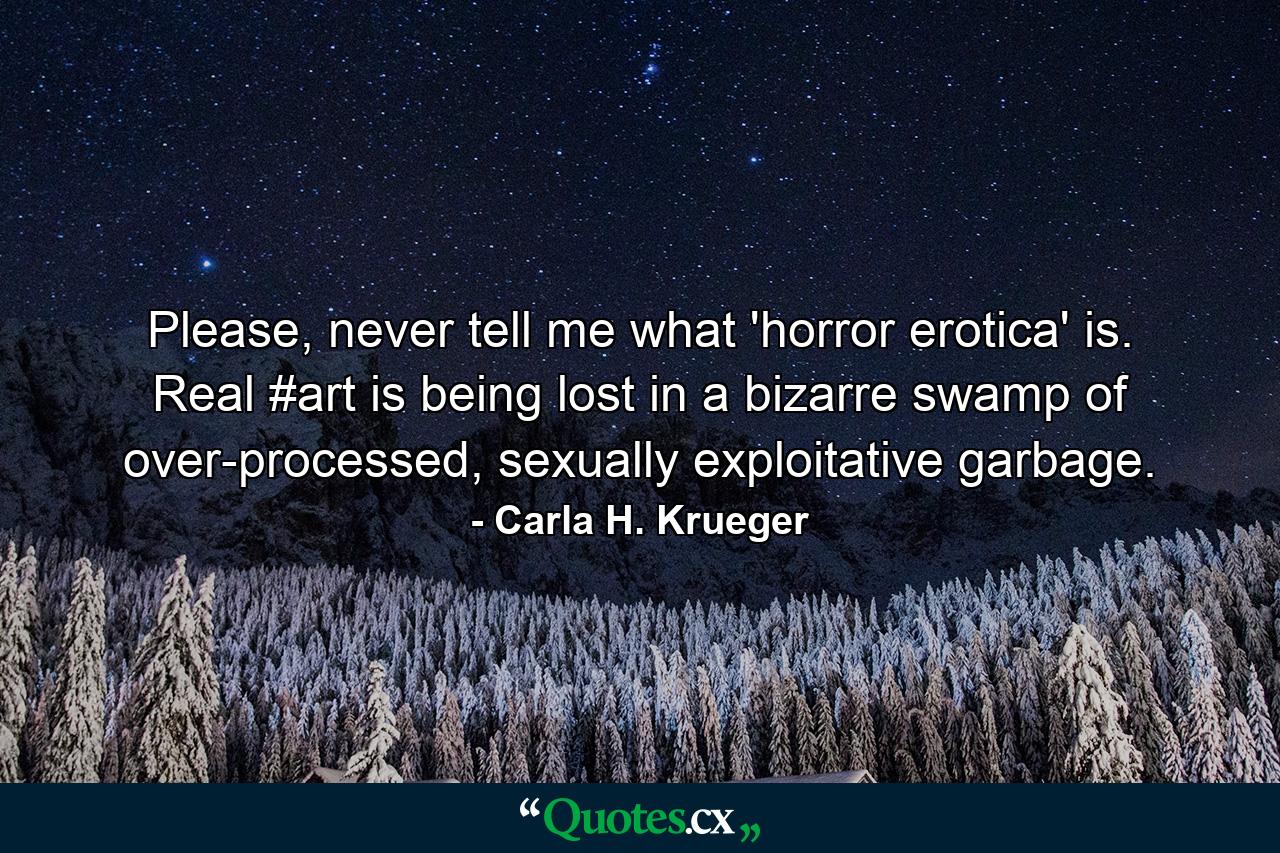 Please, never tell me what 'horror erotica' is. Real #art is being lost in a bizarre swamp of over-processed, sexually exploitative garbage.
- Carla H. Krueger

“Quotes.cx„